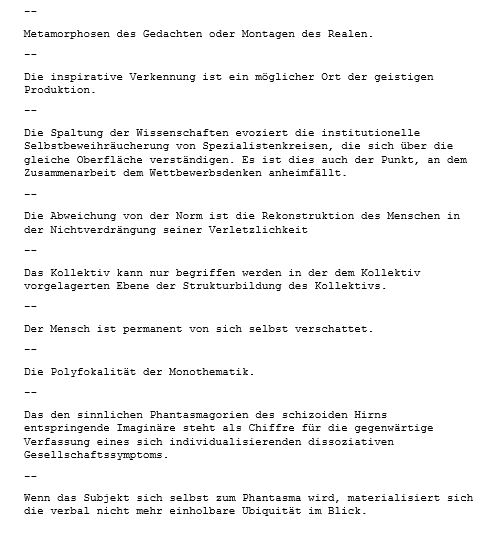 --

Metamorphosen des Gedachten oder Montagen des Realen.

--

Die inspirative Verkennung ist ein möglicher Ort der geistigen Produktion.

--

Die Spaltung der Wissenschaften evoziert die institutionelle Selbstbeweihräucherung von Spezialistenkreisen, die sich über die gleiche Oberfläche verständigen. Es ist dies auch der Punkt, an dem Zusammenarbeit dem Wettbewerbsdenken anheimfällt.

--

Die Abweichung von der Norm ist die Rekonstruktion des Menschen in der Nichtverdrängung seiner Verletzlichkeit

--

Das Kollektiv kann nur begriffen werden in der dem Kollektiv vorgelagerten Ebene der Strukturbildung des Kollektivs.

--

Der Mensch ist permanent von sich selbst verschattet.

--

Die Polyfokalität der Monothematik.

--

Das den sinnlichen Phantasmagorien des schizoiden Hirns entspringende Imaginäre steht als Chiffre für die gegenwärtige Verfassung eines sich individualisierenden dissoziativen Gesellschaftssymptoms.

--

Wenn das Subjekt sich selbst zum Phantasma wird, materialisiert sich die verbal nicht mehr einholbare Ubiquität im Blick.